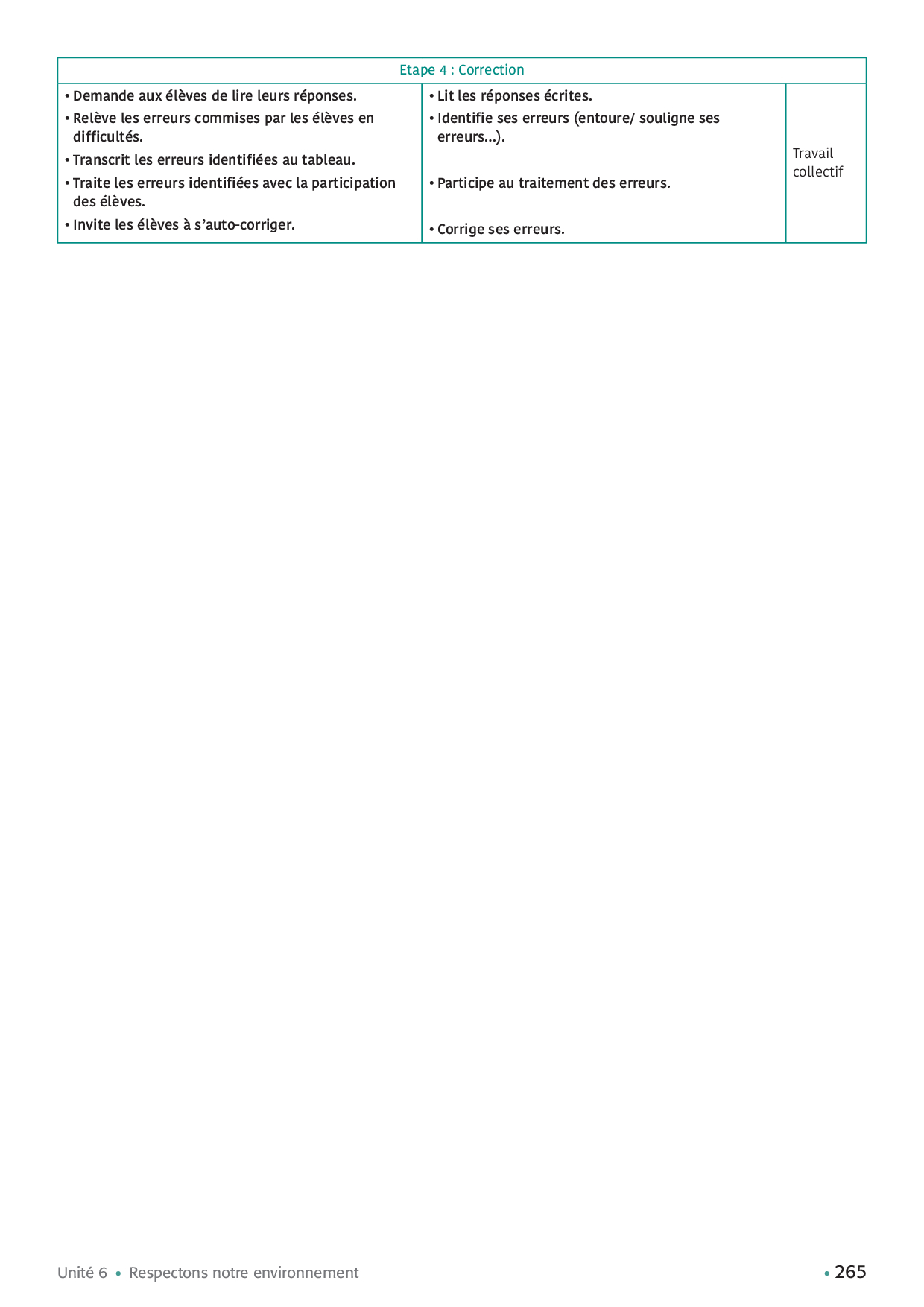 | Etape 4 : Correction | | |
|---|---|---|
| • Demande aux élèves de lire leurs réponses. • Relève les erreurs commises par les élèves en difficultés. • Transcrit les erreurs identifiées au tableau. • Traite les erreurs identifiées avec la participation des élèves. • Invite les élèves à s'auto-corriger. | • Lit les réponses écrites. • Identifie ses erreurs (entoure/ souligne ses erreurs...). • Participe au traitement des erreurs. • Corrige ses erreurs. | Travail collectif |

Unité 6 • Respectons notre environnement

• 265